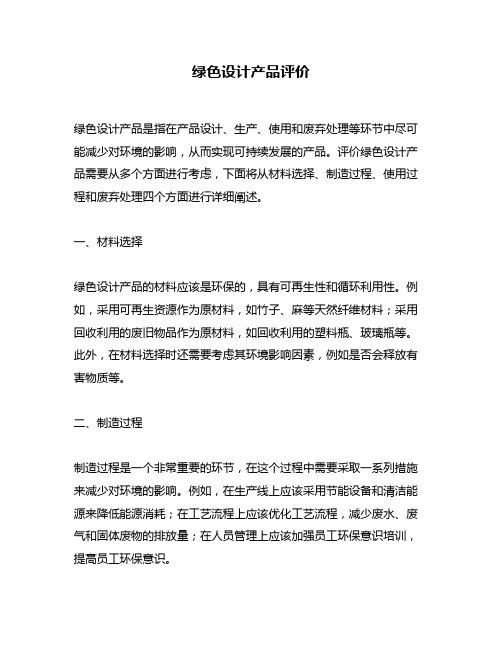 绿色设计产品评价

绿色设计产品是指在产品设计、生产、使用和废弃处理等环节中尽可能减少对环境的影响，从而实现可持续发展的产品。评价绿色设计产品需要从多个方面进行考虑，下面将从材料选择、制造过程、使用过程和废弃处理四个方面进行详细阐述。

一、材料选择

绿色设计产品的材料应该是环保的，具有可再生性和循环利用性。例如，采用可再生资源作为原材料，如竹子、麻等天然纤维材料；采用回收利用的废旧物品作为原材料，如回收利用的塑料瓶、玻璃瓶等。此外，在材料选择时还需要考虑其环境影响因素，例如是否会释放有害物质等。

二、制造过程

制造过程是一个非常重要的环节，在这个过程中需要采取一系列措施来减少对环境的影响。例如，在生产线上应该采用节能设备和清洁能源来降低能源消耗；在工艺流程上应该优化工艺流程，减少废水、废气和固体废物的排放量；在人员管理上应该加强员工环保意识培训，提高员工环保意识。